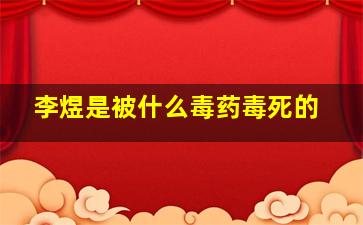 李煜是被什么毒药毒死的